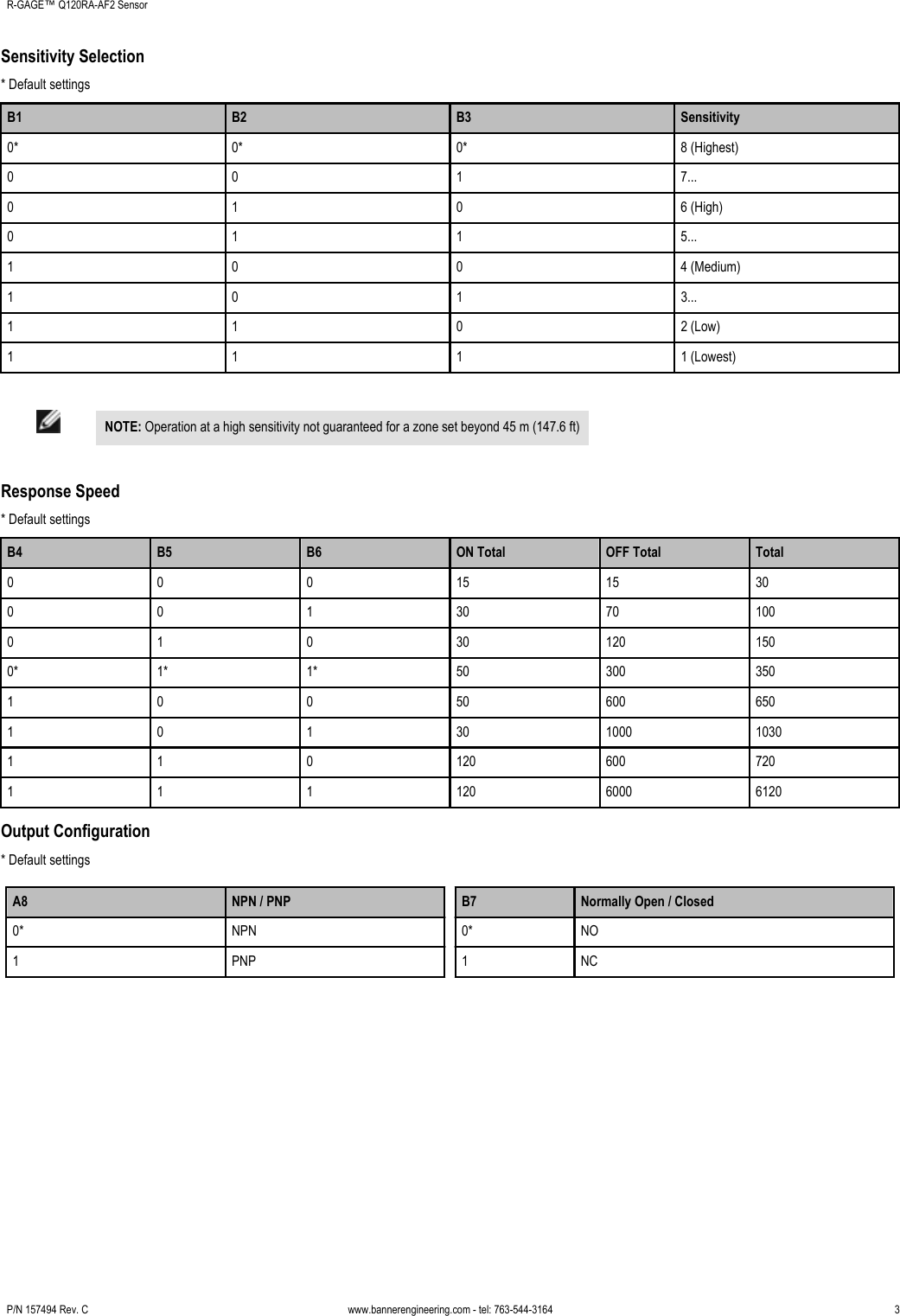 R-GAGE™ Q120RA-AF2 Sensor

Sensitivity Selection

* Default settings

| B1 | B2 | B3 | Sensitivity |
|---|---|---|---|
| 0* | 0* | 0* | 8 (Highest) |
| 0 | 0 | 1 | 7... |
| 0 | 1 | 0 | 6 (High) |
| 0 | 1 | 1 | 5... |
| 1 | 0 | 0 | 4 (Medium) |
| 1 | 0 | 1 | 3... |
| 1 | 1 | 0 | 2 (Low) |
| 1 | 1 | 1 | 1 (Lowest) |

NOTE: Operation at a high sensitivity not guaranteed for a zone set beyond 45 m (147.6 ft)

Response Speed

* Default settings

| B4 | B5 | B6 | ON Total | OFF Total | Total |
|---|---|---|---|---|---|
| 0 | 0 | 0 | 15 | 15 | 30 |
| 0 | 0 | 1 | 30 | 70 | 100 |
| 0 | 1 | 0 | 30 | 120 | 150 |
| 0* | 1* | 1* | 50 | 300 | 350 |
| 1 | 0 | 0 | 50 | 600 | 650 |
| 1 | 0 | 1 | 30 | 1000 | 1030 |
| 1 | 1 | 0 | 120 | 600 | 720 |
| 1 | 1 | 1 | 120 | 6000 | 6120 |

Output Configuration

* Default settings

| A8 | NPN / PNP |
|---|---|
| 0* | NPN |
| 1 | PNP |

| B7 | Normally Open / Closed |
|---|---|
| 0* | NO |
| 1 | NC |

P/N 157494 Rev. C www.bannerengineering.com - tel: 763-544-3164 3